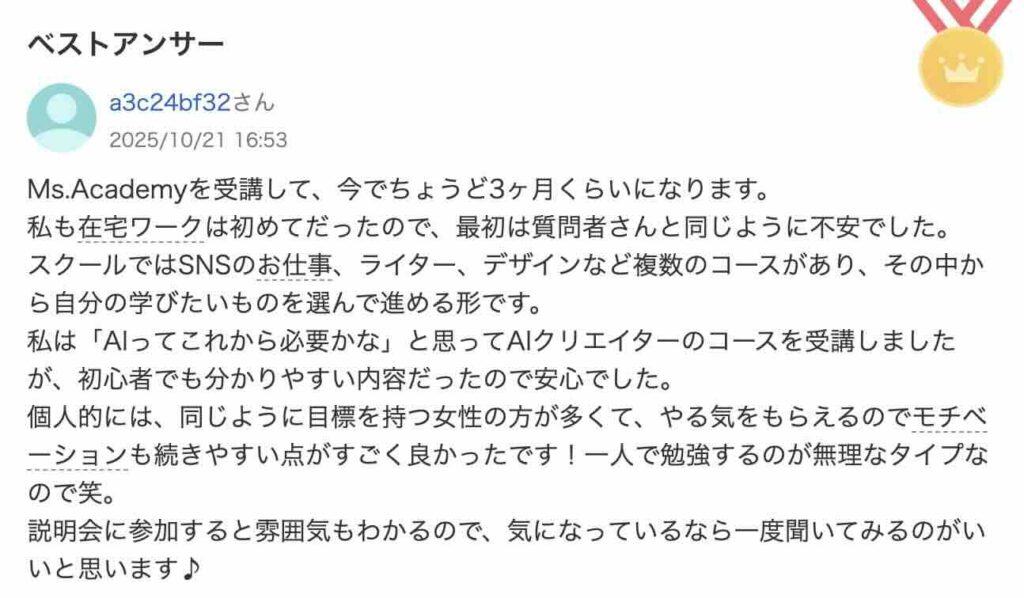 ベストアンサー

a3c24bf32さん
2025/10/21 16:53

Ms.Academyを受講して、今でちょうど3ヶ月くらいになります。
私も在宅ワークは初めてだったので、最初は質問者さんと同じように不安でした。
スクールではSNSのお仕事、ライター、デザインなど複数のコースがあり、その中から自分の学びたいものを選んで進める形です。
私は「AIってこれから必要かな」と思ってAIクリエイターのコースを受講しましたが、初心者でも分かりやすい内容だったので安心でした。
個人的には、同じように目標を持つ女性の方が多くて、やる気をもらえるのでモチベーションも続きやすい点がすごく良かったです！一人で勉強するのが無理なタイプなので笑。
説明会に参加すると雰囲気もわかるので、気になっているなら一度聞いてみるのがいいと思います♪